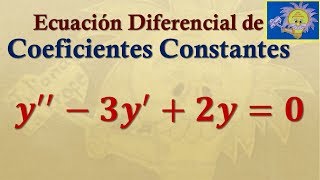 Ecuación Diferencial de
Coeficientes Constantes

$y'' - 3y' + 2y = 0$